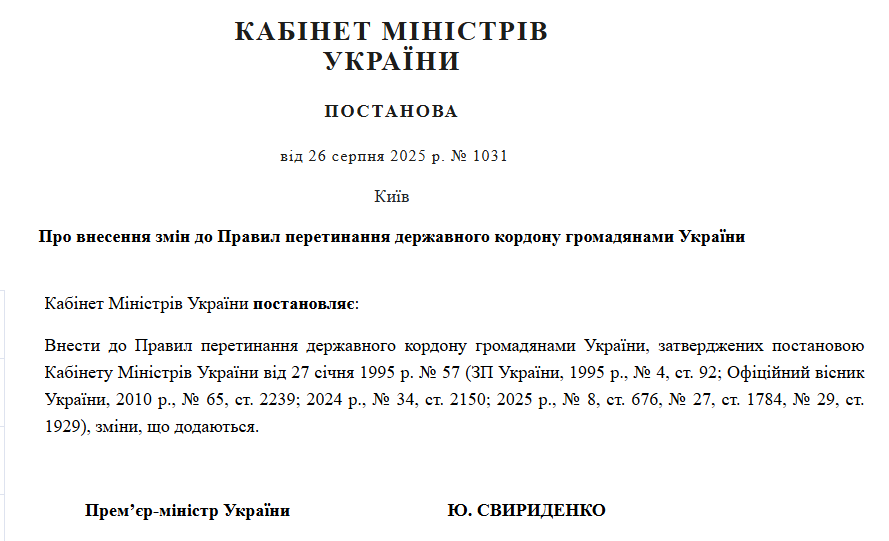 КАБІНЕТ МІНІСТРІВ
УКРАЇНИ

ПОСТАНОВА

від 26 серпня 2025 р. № 1031

Київ

Про внесення змін до Правил перетинання державного кордону громадянами України

Кабінет Міністрів України постановляє:

Внести до Правил перетинання державного кордону громадянами України, затверджених постановою Кабінету Міністрів України від 27 січня 1995 р. № 57 (ЗП України, 1995 р., № 4, ст. 92; Офіційний вісник України, 2010 р., № 65, ст. 2239; 2024 р., № 34, ст. 2150; 2025 р., № 8, ст. 676, № 27, ст. 1784, № 29, ст. 1929), зміни, що додаються.

Прем’єр-міністр України

Ю. СВИРИДЕНКО